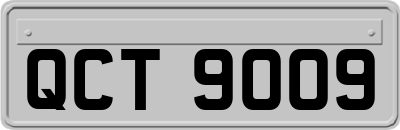 QCT 9009